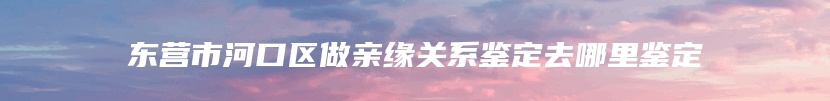 东营市河口区做亲缘关系鉴定去哪里鉴定